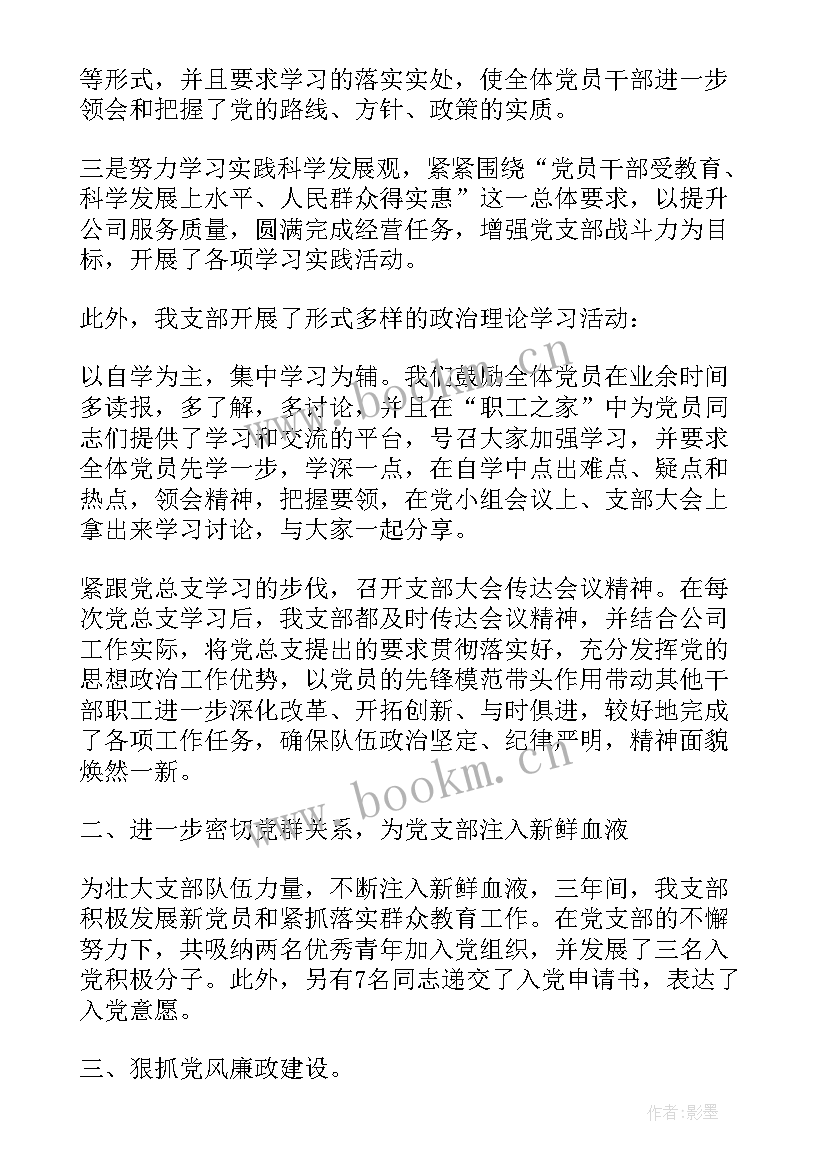 等形式，并且要求学习的落实实处，使全体党员干部进一步领会和把握了党的路线、方针、政策的实质。

三是努力学习实践科学发展观，紧紧围绕“党员干部受教育、科学发展上水平、人民群众得实惠”这一总体要求，以提升公司服务质量，圆满完成经营任务，增强党支部战斗力为目标，开展了各项学习实践活动。

此外，我支部开展了形式多样的政治理论学习活动：

以自学为主，集中学习为辅。我们鼓励全体党员在业余时间多读报，多了解，多讨论，并且在“职工之家”中为党员同志们提供了学习和交流的平台，号召大家加强学习，并要求全体党员先学一步，学深一点，在自学中点出难点、疑点和热点，领会精神，把握要领，在党小组会议上、支部大会上拿出来学习讨论，与大家一起分享。

紧跟党总支学习的步伐，召开支部大会传达会议精神。在每次党总支学习后，我支部都及时传达会议精神，并结合公司工作实际，将党总支提出的要求贯彻落实好，充分发挥党的思想政治工作优势，以党员的先锋模范带头作用带动其他干部职工进一步深化改革、开拓创新、与时俱进，较好地完成了各项工作任务，确保队伍政治坚定、纪律严明，精神面貌焕然一新。

二、进一步密切党群关系，为党支部注入新鲜血液

为壮大支部队伍力量，不断注入新鲜血液，三年间，我支部积极发展新党员和紧抓落实群众教育工作。在党支部的不懈努力下，共吸纳两名优秀青年加入党组织，并发展了三名入党积极分子。此外，另有7名同志递交了入党申请书，表达了入党意愿。

三、狠抓党风廉政建设。

www.bookm.cn

www.bookm.cn

作者:影墨